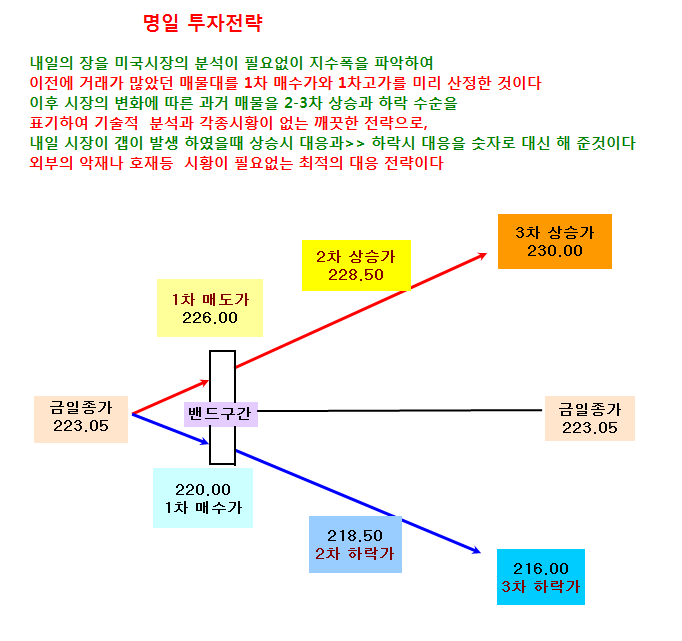 명일 투자전략

내일의 장을 미국시장의 분석이 필요없이 지수폭을 파악하여
이전에 거래가 많았던 매물대를 1차 매수가와 1차고가를 미리 산정한 것이다
이후 시장의 변화에 따른 과거 매물을 2-3차 상승과 하락 수순을
표기하여 기술적 분석과 각종시황이 없는 깨끗한 전략으로,
내일 시장이 갭이 발생 하였을때 상승시 대응과>> 하락시 대응을 숫자로 대신 해 준것이다
외부의 악재나 호재등 시황이 필요없는 최적의 대응 전략이다

3차 상승가
230.00

2차 상승가
228.50

1차 매도가
226.00

금일종가
223.05

밴드구간

금일종가
223.05

220.00
1차 매수가

218.50
2차 하락가

216.00
3차 하락가